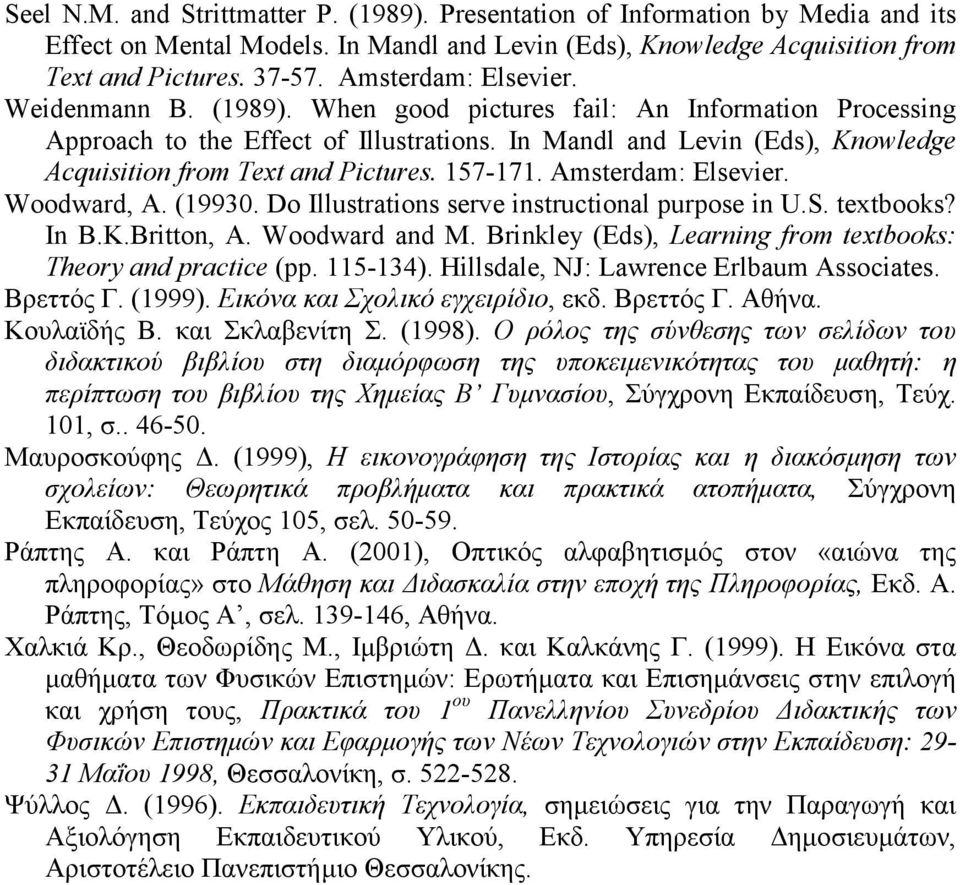 Seel N.M. and Strittmatter P. (1989). Presentation of Information by Media and its Effect on Mental Models. In Mandl and Levin (Eds), Knowledge Acquisition from Text and Pictures. 37-57. Amsterdam: Elsevier.

Weidenmann B. (1989). When good pictures fail: An Information Processing Approach to the Effect of Illustrations. In Mandl and Levin (Eds), Knowledge Acquisition from Text and Pictures. 157-171. Amsterdam: Elsevier.

Woodward, A. (19930. Do Illustrations serve instructional purpose in U.S. textbooks? In B.K.Britton, A. Woodward and M. Brinkley (Eds), Learning from textbooks: Theory and practice (pp. 115-134). Hillsdale, NJ: Lawrence Erlbaum Associates.

Βρεττός Γ. (1999). Εικόνα και Σχολικό εγχειρίδιο, εκδ. Βρεττός Γ. Αθήνα.

Κουλαϊδής Β. και Σκλαβενίτη Σ. (1998). Ο ρόλος της σύνθεσης των σελίδων του διδακτικού βιβλίου στη διαμόρφωση της υποκειμενικότητας του μαθητή: η περίπτωση του βιβλίου της Χημείας Β' Γυμνασίου, Σύγχρονη Εκπαίδευση, Τεύχ. 101, σ.. 46-50.

Μαυροσκούφης Δ. (1999), Η εικονογράφηση της Ιστορίας και η διακόσμηση των σχολείων: Θεωρητικά προβλήματα και πρακτικά ατοπήματα, Σύγχρονη Εκπαίδευση, Τεύχος 105, σελ. 50-59.

Ράπτης Α. και Ράπτη Α. (2001), Οπτικός αλφαβητισμός στον «αιώνα της πληροφορίας» στο Μάθηση και Διδασκαλία στην εποχή της Πληροφορίας, Εκδ. Α. Ράπτης, Τόμος Α', σελ. 139-146, Αθήνα.

Χαλκιά Κρ., Θεοδωρίδης Μ., Ιμβριώτη Δ. και Καλκάνης Γ. (1999). Η Εικόνα στα μαθήματα των Φυσικών Επιστημών: Ερωτήματα και Επισημάνσεις στην επιλογή και χρήση τους, Πρακτικά του $1^{ου}$ Πανελληνίου Συνεδρίου Διδακτικής των Φυσικών Επιστημών και Εφαρμογής των Νέων Τεχνολογιών στην Εκπαίδευση: 29-31 Μαΐου 1998, Θεσσαλονίκη, σ. 522-528.

Ψύλλος Δ. (1996). Εκπαιδευτική Τεχνολογία, σημειώσεις για την Παραγωγή και Αξιολόγηση Εκπαιδευτικού Υλικού, Εκδ. Υπηρεσία Δημοσιευμάτων, Αριστοτέλειο Πανεπιστήμιο Θεσσαλονίκης.